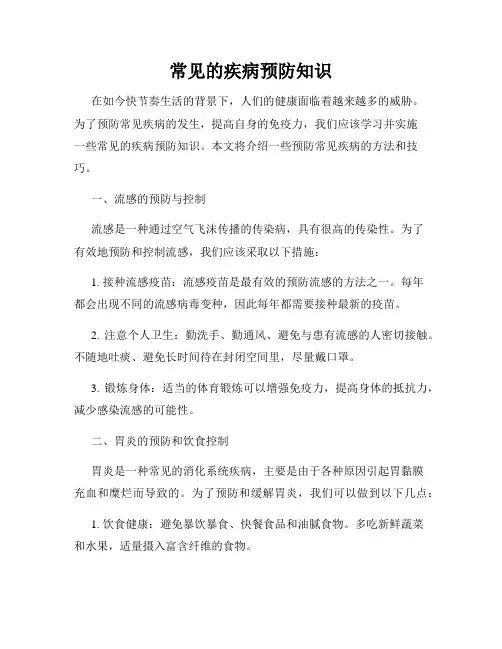 常见的疾病预防知识

在如今快节奏生活的背景下，人们的健康面临着越来越多的威胁。为了预防常见疾病的发生，提高自身的免疫力，我们应该学习并实施一些常见的疾病预防知识。本文将介绍一些预防常见疾病的方法和技巧。

一、流感的预防与控制

流感是一种通过空气飞沫传播的传染病，具有很高的传染性。为了有效地预防和控制流感，我们应该采取以下措施：

1. 接种流感疫苗：流感疫苗是最有效的预防流感的方法之一。每年都会出现不同的流感病毒变种，因此每年都需要接种最新的疫苗。

2. 注意个人卫生：勤洗手、勤通风、避免与患有流感的人密切接触。不随地吐痰、避免长时间待在封闭空间里，尽量戴口罩。

3. 锻炼身体：适当的体育锻炼可以增强免疫力，提高身体的抵抗力，减少感染流感的可能性。

二、胃炎的预防和饮食控制

胃炎是一种常见的消化系统疾病，主要是由于各种原因引起胃黏膜充血和糜烂而导致的。为了预防和缓解胃炎，我们可以做到以下几点：

1. 饮食健康：避免暴饮暴食、快餐食品和油腻食物。多吃新鲜蔬菜和水果，适量摄入富含纤维的食物。